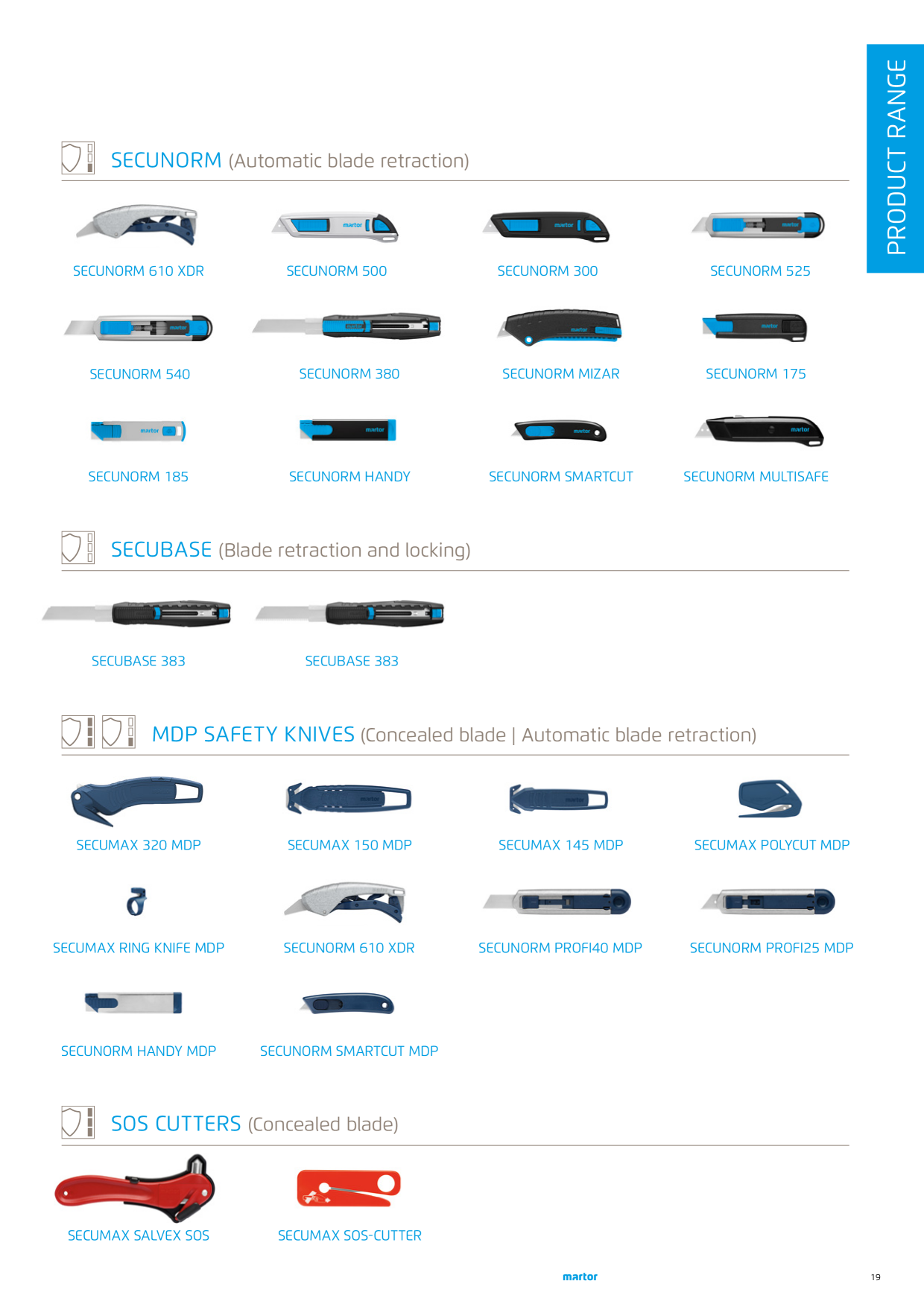 PRODUCT RANGE

SECUNORM (Automatic blade retraction)

SECUNORM 610 XDR

SECUNORM 500

SECUNORM 300

SECUNORM 525

SECUNORM 540

SECUNORM 380

SECUNORM MIZAR

SECUNORM 175

SECUNORM 185

SECUNORM HANDY

SECUNORM SMARTCUT

SECUNORM MULTISAFE

SECUBASE (Blade retraction and locking)

SECUBASE 383

SECUBASE 383

MDP SAFETY KNIVES (Concealed blade | Automatic blade retraction)

SECUMAX 320 MDP

SECUMAX 150 MDP

SECUMAX 145 MDP

SECUMAX POLYCUT MDP

SECUMAX RING KNIFE MDP

SECUNORM 610 XDR

SECUNORM PROFI40 MDP

SECUNORM PROFI25 MDP

SECUNORM HANDY MDP

SECUNORM SMARTCUT MDP

SOS CUTTERS (Concealed blade)

SECUMAX SALVEX SOS

SECUMAX SOS-CUTTER

martor

19